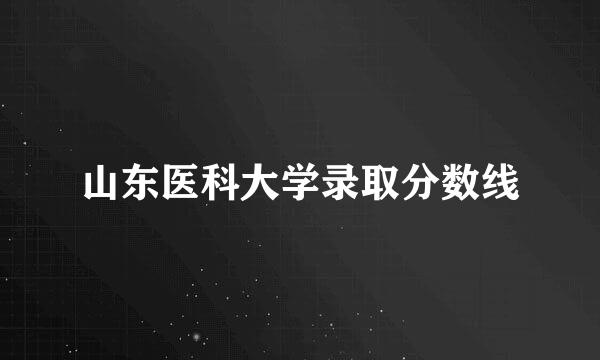 山东医科大学录取分数线